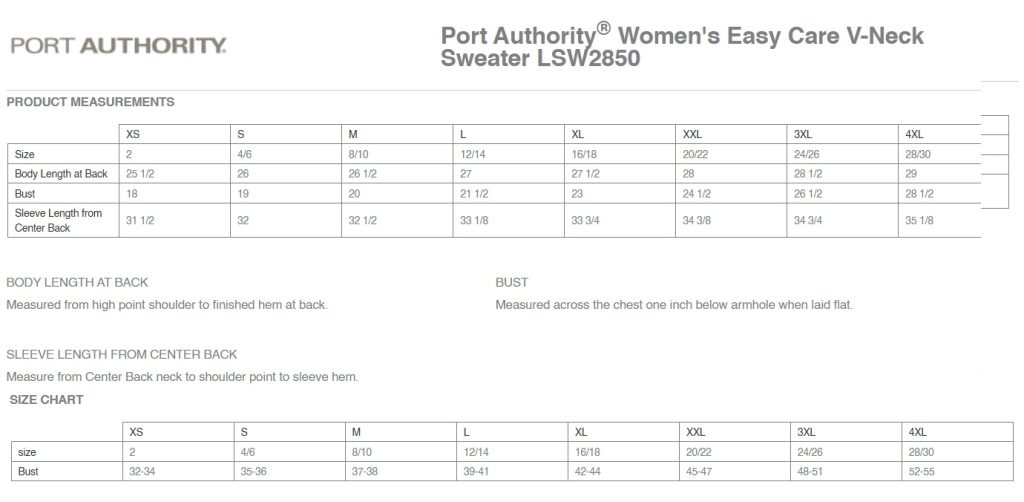 PORT AUTHORITY.

Port Authority® Women's Easy Care V-Neck Sweater LSW2850

PRODUCT MEASUREMENTS

| | XS | S | M | L | XL | XXL | 3XL | 4XL |
|---|---|---|---|---|---|---|---|---|
| Size | 2 | 4/6 | 8/10 | 12/14 | 16/18 | 20/22 | 24/26 | 28/30 |
| Body Length at Back | 25 1/2 | 26 | 26 1/2 | 27 | 27 1/2 | 28 | 28 1/2 | 29 |
| Bust | 18 | 19 | 20 | 21 1/2 | 23 | 24 1/2 | 26 1/2 | 28 1/2 |
| Sleeve Length from Center Back | 31 1/2 | 32 | 32 1/2 | 33 1/8 | 33 3/4 | 34 3/8 | 34 3/4 | 35 1/8 |

BODY LENGTH AT BACK

Measured from high point shoulder to finished hem at back.

BUST

Measured across the chest one inch below armhole when laid flat.

SLEEVE LENGTH FROM CENTER BACK

Measure from Center Back neck to shoulder point to sleeve hem.

SIZE CHART

| | XS | S | M | L | XL | XXL | 3XL | 4XL |
|---|---|---|---|---|---|---|---|---|
| size | 2 | 4/6 | 8/10 | 12/14 | 16/18 | 20/22 | 24/26 | 28/30 |
| Bust | 32-34 | 35-36 | 37-38 | 39-41 | 42-44 | 45-47 | 48-51 | 52-55 |